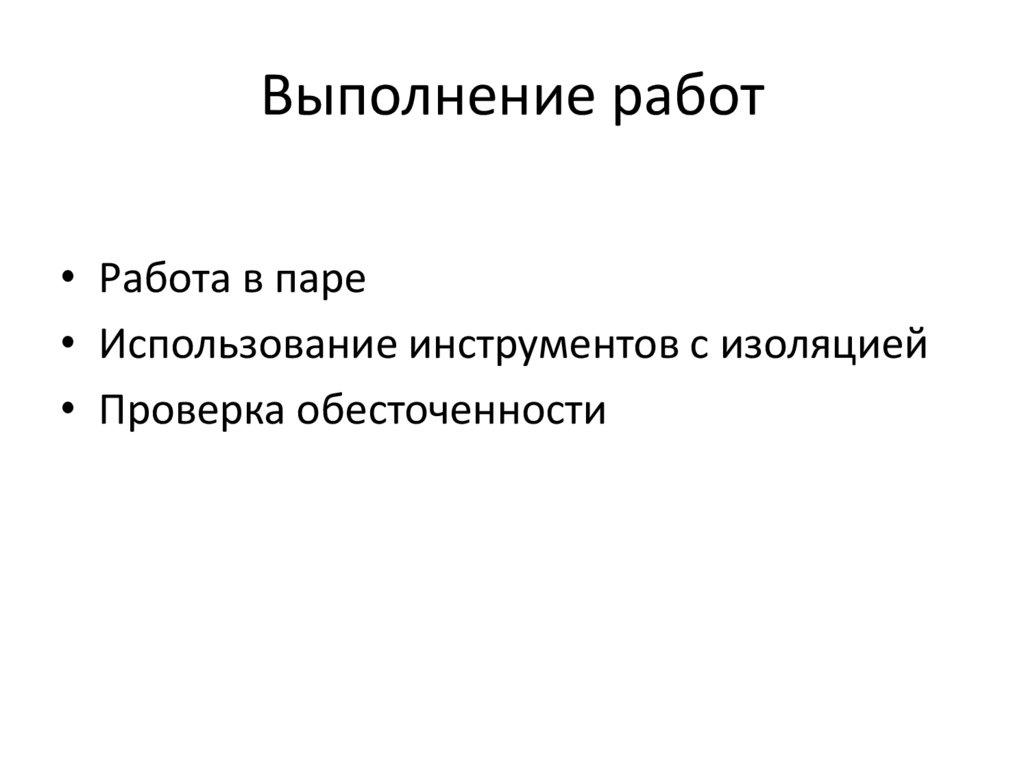 Выполнение работ

• Работа в паре
• Использование инструментов с изоляцией
• Проверка обесточенности